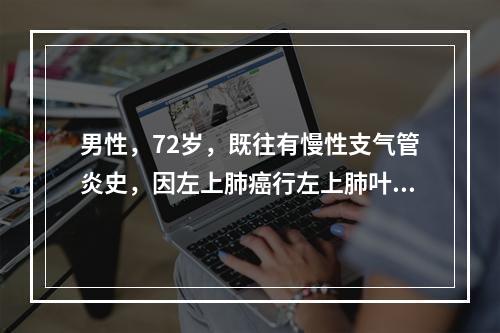 男性，72岁，既往有慢性支气管炎史，因左上肺癌行左上肺叶...